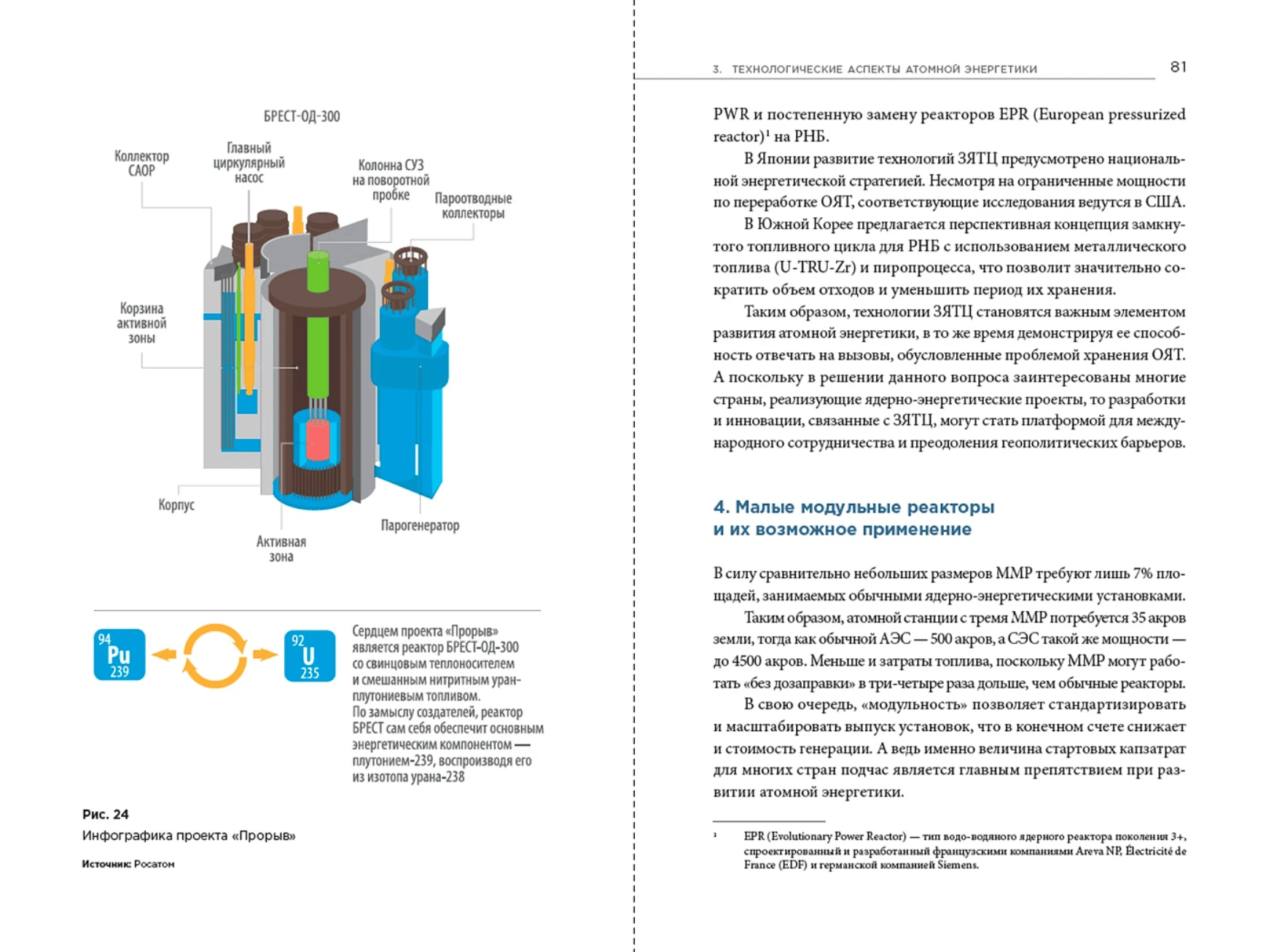 БРЕСТ-ОД-300

Коллектор САОР

Главный циркулярный насос

Колонна СУЗ на поворотной пробке

Пароотводные коллекторы

Корзина активной зоны

Корпус

Активная зона

Парогенератор

94 Pu 239

92 U 235

Сердцем проекта «Прорыв» является реактор БРЕСТ-ОД-300 со свинцовым теплоносителем и смешанным нитритным уран-плутониевым топливом. По замыслу создателей, реактор БРЕСТ сам себя обеспечит основным энергетическим компонентом — плутонием-239, воспроизводя его из изотопа урана-238

Рис. 24
Инфографика проекта «Прорыв»

Источник: Росатом

3. ТЕХНОЛОГИЧЕСКИЕ АСПЕКТЫ АТОМНОЙ ЭНЕРГЕТИКИ 81

PWR и постепенную замену реакторов EPR (European pressurized reactor)¹ на РНБ.

В Японии развитие технологий ЗЯТЦ предусмотрено национальной энергетической стратегией. Несмотря на ограниченные мощности по переработке ОЯТ, соответствующие исследования ведутся в США.

В Южной Корее предлагается перспективная концепция замкнутого топливного цикла для РНБ с использованием металлического топлива (U-TRU-Zr) и пиропроцесса, что позволит значительно сократить объем отходов и уменьшить период их хранения.

Таким образом, технологии ЗЯТЦ становятся важным элементом развития атомной энергетики, в то же время демонстрируя ее способность отвечать на вызовы, обусловленные проблемой хранения ОЯТ. А поскольку в решении данного вопроса заинтересованы многие страны, реализующие ядерно-энергетические проекты, то разработки и инновации, связанные с ЗЯТЦ, могут стать платформой для международного сотрудничества и преодоления геополитических барьеров.

4. Малые модульные реакторы и их возможное применение

В силу сравнительно небольших размеров ММР требуют лишь 7% площадей, занимаемых обычными ядерно-энергетическими установками.

Таким образом, атомной станции с тремя ММР потребуется 35 акров земли, тогда как обычной АЭС — 500 акров, а СЭС такой же мощности — до 4500 акров. Меньше и затраты топлива, поскольку ММР могут работать «без дозаправки» в три-четыре раза дольше, чем обычные реакторы.

В свою очередь, «модульность» позволяет стандартизировать и масштабировать выпуск установок, что в конечном счете снижает и стоимость генерации. А ведь именно величина стартовых капзатрат для многих стран подчас является главным препятствием при развитии атомной энергетики.

¹ EPR (Evolutionary Power Reactor) — тип водо-водяного ядерного реактора поколения 3+, спроектированный и разработанный французскими компаниями Areva NP, Électricité de France (EDF) и германской компанией Siemens.